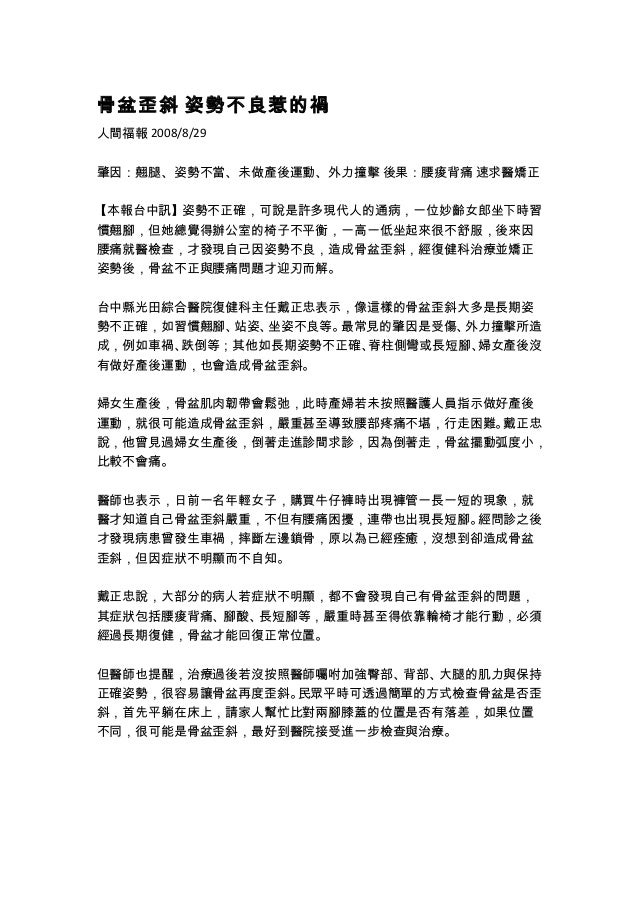 骨盆歪斜 姿勢不良惹的禍

人間福報 2008/8/29

肇因：翹腿、姿勢不當、未做產後運動、外力撞擊 後果：腰痠背痛 速求醫矯正

【本報台中訊】姿勢不正確，可說是許多現代人的通病，一位妙齡女郎坐下時習慣翹腳，但她總覺得辦公室的椅子不平衡，一高一低坐起來很不舒服，後來因腰痛就醫檢查，才發現自己因姿勢不良，造成骨盆歪斜，經復健科治療並矯正姿勢後，骨盆不正與腰痛問題才迎刃而解。

台中縣光田綜合醫院復健科主任戴正忠表示，像這樣的骨盆歪斜大多是長期姿勢不正確，如習慣翹腳、站姿、坐姿不良等。最常見的肇因是受傷、外力撞擊所造成，例如車禍、跌倒等；其他如長期姿勢不正確、脊柱側彎或長短腳、婦女產後沒有做好產後運動，也會造成骨盆歪斜。

婦女生產後，骨盆肌肉韌帶會鬆弛，此時產婦若未按照醫護人員指示做好產後運動，就很可能造成骨盆歪斜，嚴重甚至導致腰部疼痛不堪，行走困難。戴正忠說，他曾見過婦女生產後，倒著走進診間求診，因為倒著走，骨盆擺動弧度小，比較不會痛。

醫師也表示，日前一名年輕女子，購買牛仔褲時出現褲管一長一短的現象，就醫才知道自己骨盆歪斜嚴重，不但有腰痛困擾，連帶也出現長短腳。經問診之後才發現病患曾發生車禍，摔斷左邊鎖骨，原以為已經痊癒，沒想到卻造成骨盆歪斜，但因症狀不明顯而不自知。

戴正忠說，大部分的病人若症狀不明顯，都不會發現自己有骨盆歪斜的問題，其症狀包括腰痠背痛、腳酸、長短腳等，嚴重時甚至得依靠輪椅才能行動，必須經過長期復健，骨盆才能回復正常位置。

但醫師也提醒，治療過後若沒按照醫師囑咐加強臀部、背部、大腿的肌力與保持正確姿勢，很容易讓骨盆再度歪斜。民眾平時可透過簡單的方式檢查骨盆是否歪斜，首先平躺在床上，請家人幫忙比對兩腳膝蓋的位置是否有落差，如果位置不同，很可能是骨盆歪斜，最好到醫院接受進一步檢查與治療。